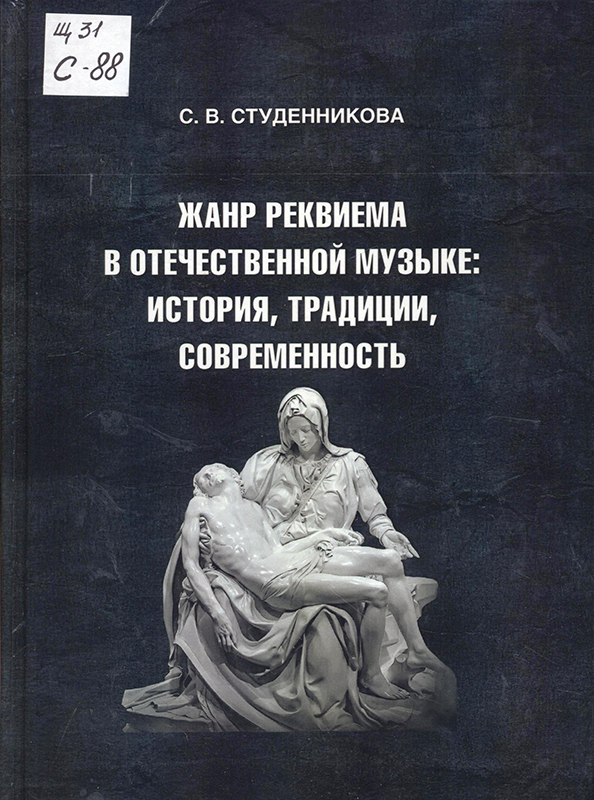 Щ 31
С-88

С. В. СТУДЕННИКОВА

ЖАНР РЕКВИЕМА
В ОТЕЧЕСТВЕННОЙ МУЗЫКЕ:
ИСТОРИЯ, ТРАДИЦИИ,
СОВРЕМЕННОСТЬ